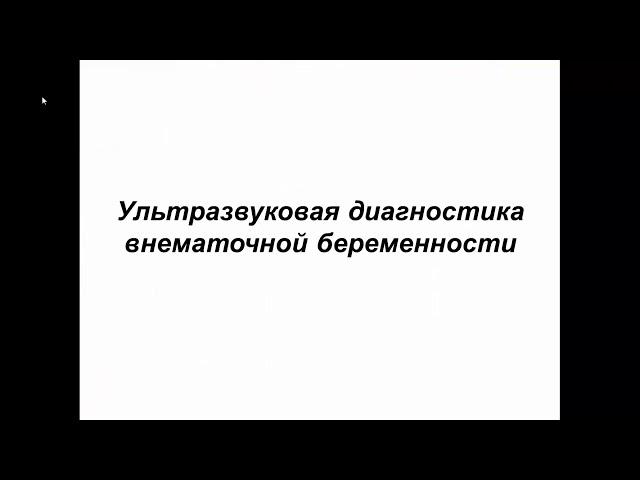 Ультразвуковая диагностика внематочной беременности